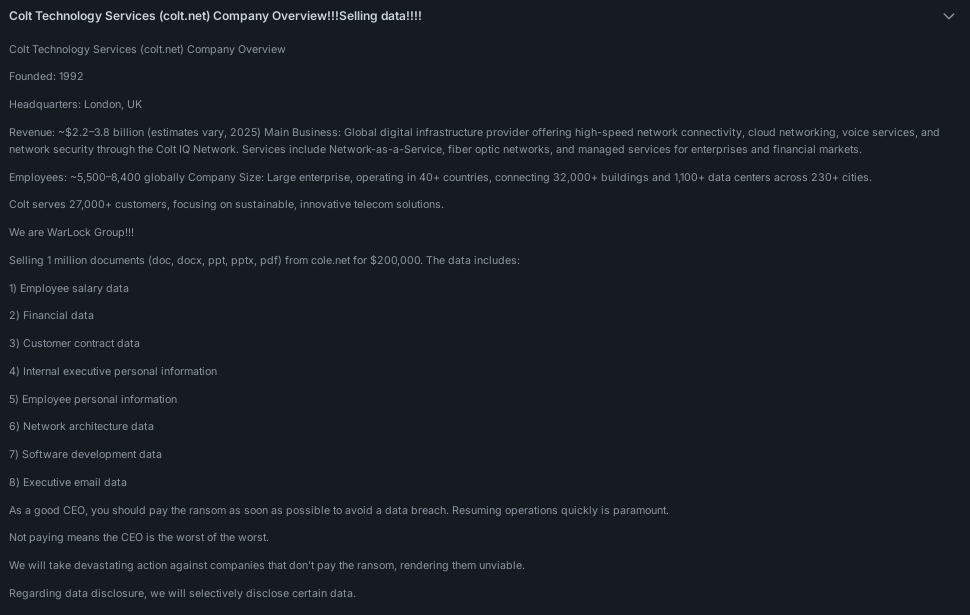 Colt Technology Services (colt.net) Company Overview!!!Selling data!!!!

Colt Technology Services (colt.net) Company Overview

Founded: 1992

Headquarters: London, UK

Revenue: ~$2.2–3.8 billion (estimates vary, 2025) Main Business: Global digital infrastructure provider offering high-speed network connectivity, cloud networking, voice services, and network security through the Colt IQ Network. Services include Network-as-a-Service, fiber optic networks, and managed services for enterprises and financial markets.

Employees: ~5,500–8,400 globally Company Size: Large enterprise, operating in 40+ countries, connecting 32,000+ buildings and 1,100+ data centers across 230+ cities.

Colt serves 27,000+ customers, focusing on sustainable, innovative telecom solutions.

We are WarLock Group!!!

Selling 1 million documents (doc, docx, ppt, pptx, pdf) from cole.net for $200,000. The data includes:

1) Employee salary data

2) Financial data

3) Customer contract data

4) Internal executive personal information

5) Employee personal information

6) Network architecture data

7) Software development data

8) Executive email data

As a good CEO, you should pay the ransom as soon as possible to avoid a data breach. Resuming operations quickly is paramount.

Not paying means the CEO is the worst of the worst.

We will take devastating action against companies that don't pay the ransom, rendering them unviable.

Regarding data disclosure, we will selectively disclose certain data.